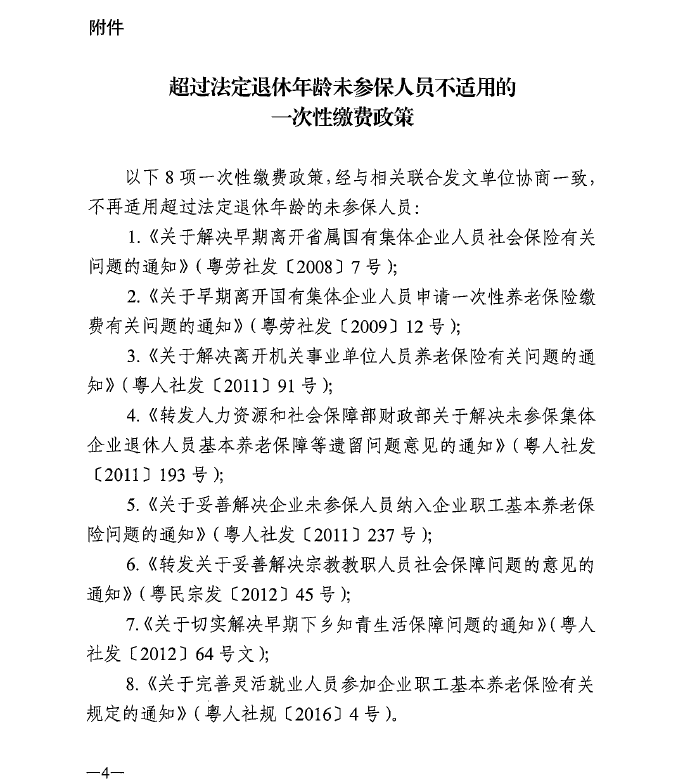 附件

超过法定退休年龄未参保人员不适用的
一次性缴费政策

以下8项一次性缴费政策，经与相关联合发文单位协商一致，不再适用超过法定退休年龄的未参保人员：

1.《关于解决早期离开省属国有集体企业人员社会保险有关问题的通知》（粤劳社发〔2008〕7号）；

2.《关于早期离开国有集体企业人员申请一次性养老保险缴费有关问题的通知》（粤劳社发〔2009〕12号）；

3.《关于解决离开机关事业单位人员养老保险有关问题的通知》（粤人社发〔2011〕91号）；

4.《转发人力资源和社会保障部财政部关于解决未参保集体企业退休人员基本养老保障等遗留问题意见的通知》（粤人社发〔2011〕193号）；

5.《关于妥善解决企业未参保人员纳入企业职工基本养老保险问题的通知》（粤人社发〔2011〕237号）；

6.《转发关于妥善解决宗教教职人员社会保障问题的意见的通知》（粤民宗发〔2012〕45号）；

7.《关于切实解决早期下乡知青生活保障问题的通知》（粤人社发〔2012〕64号文）；

8.《关于完善灵活就业人员参加企业职工基本养老保险有关规定的通知》（粤人社规〔2016〕4号）。

—4—